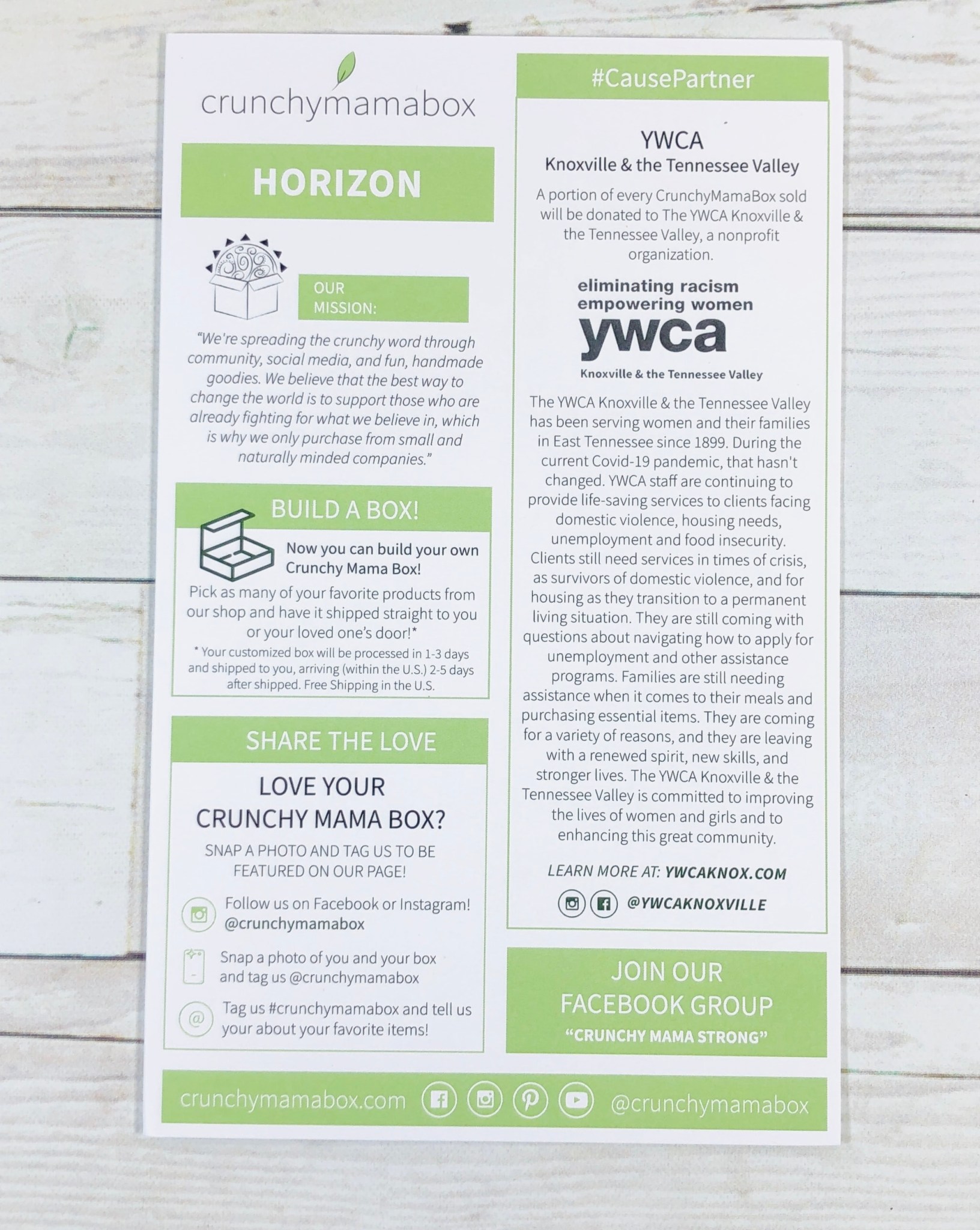 crunchymamabox

HORIZON

OUR MISSION:

"We're spreading the crunchy word through community, social media, and fun, handmade goodies. We believe that the best way to change the world is to support those who are already fighting for what we believe in, which is why we only purchase from small and naturally minded companies."

BUILD A BOX!

Now you can build your own Crunchy Mama Box!

Pick as many of your favorite products from our shop and have it shipped straight to you or your loved one's door!*

* Your customized box will be processed in 1-3 days and shipped to you, arriving (within the U.S.) 2-5 days after shipped. Free Shipping in the U.S.

SHARE THE LOVE

LOVE YOUR CRUNCHY MAMA BOX?

SNAP A PHOTO AND TAG US TO BE FEATURED ON OUR PAGE!

Follow us on Facebook or Instagram! @crunchymamabox

Snap a photo of you and your box and tag us @crunchymamabox

Tag us #crunchymamabox and tell us your about your favorite items!

#CausePartner

YWCA
Knoxville & the Tennessee Valley

A portion of every CrunchyMamaBox sold will be donated to The YWCA Knoxville & the Tennessee Valley, a nonprofit organization.

eliminating racism
empowering women
ywca
Knoxville & the Tennessee Valley

The YWCA Knoxville & the Tennessee Valley has been serving women and their families in East Tennessee since 1899. During the current Covid-19 pandemic, that hasn't changed. YWCA staff are continuing to provide life-saving services to clients facing domestic violence, housing needs, unemployment and food insecurity. Clients still need services in times of crisis, as survivors of domestic violence, and for housing as they transition to a permanent living situation. They are still coming with questions about navigating how to apply for unemployment and other assistance programs. Families are still needing assistance when it comes to their meals and purchasing essential items. They are coming for a variety of reasons, and they are leaving with a renewed spirit, new skills, and stronger lives. The YWCA Knoxville & the Tennessee Valley is committed to improving the lives of women and girls and to enhancing this great community.

LEARN MORE AT: YWCAKNOX.COM

@YWCAKNOXVILLE

JOIN OUR FACEBOOK GROUP
"CRUNCHY MAMA STRONG"

crunchymamabox.com @crunchymamabox